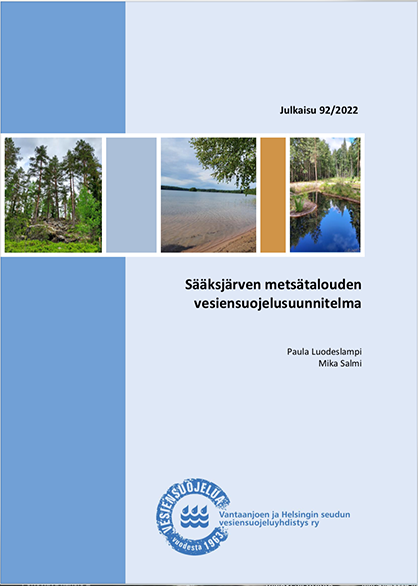 Julkaisu 92/2022

Sääksjärven metsätalouden vesiensuojelusuunnitelma

Paula Luodeslampi
Mika Salmi

VESIENSUOJELUA
vuodesta 1963

Vantaanjoen ja Helsingin seudun vesiensuojeluyhdistys ry